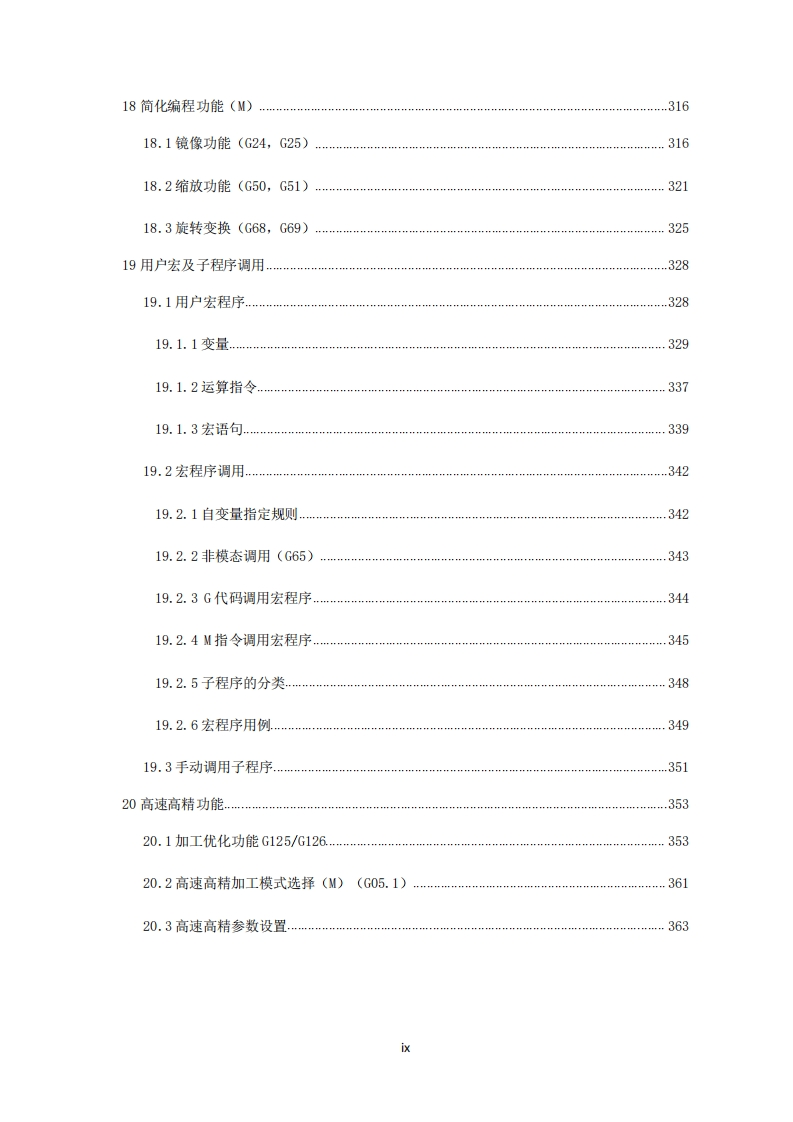 18 简化编程功能（M）......316

18.1 镜像功能（G24，G25）......316

18.2 缩放功能（G50，G51）......321

18.3 旋转变换（G68，G69）......325

19 用户宏及子程序调用......328

19.1 用户宏程序......328

19.1.1 变量......329

19.1.2 运算指令......337

19.1.3 宏语句......339

19.2 宏程序调用......342

19.2.1 自变量指定规则......342

19.2.2 非模态调用（G65）......343

19.2.3 G 代码调用宏程序......344

19.2.4 M 指令调用宏程序......345

19.2.5 子程序的分类......348

19.2.6 宏程序用例......349

19.3 手动调用子程序......351

20 高速高精功能......353

20.1 加工优化功能 G125/G126......353

20.2 高速高精加工模式选择（M）（G05.1）......361

20.3 高速高精参数设置......363

ix